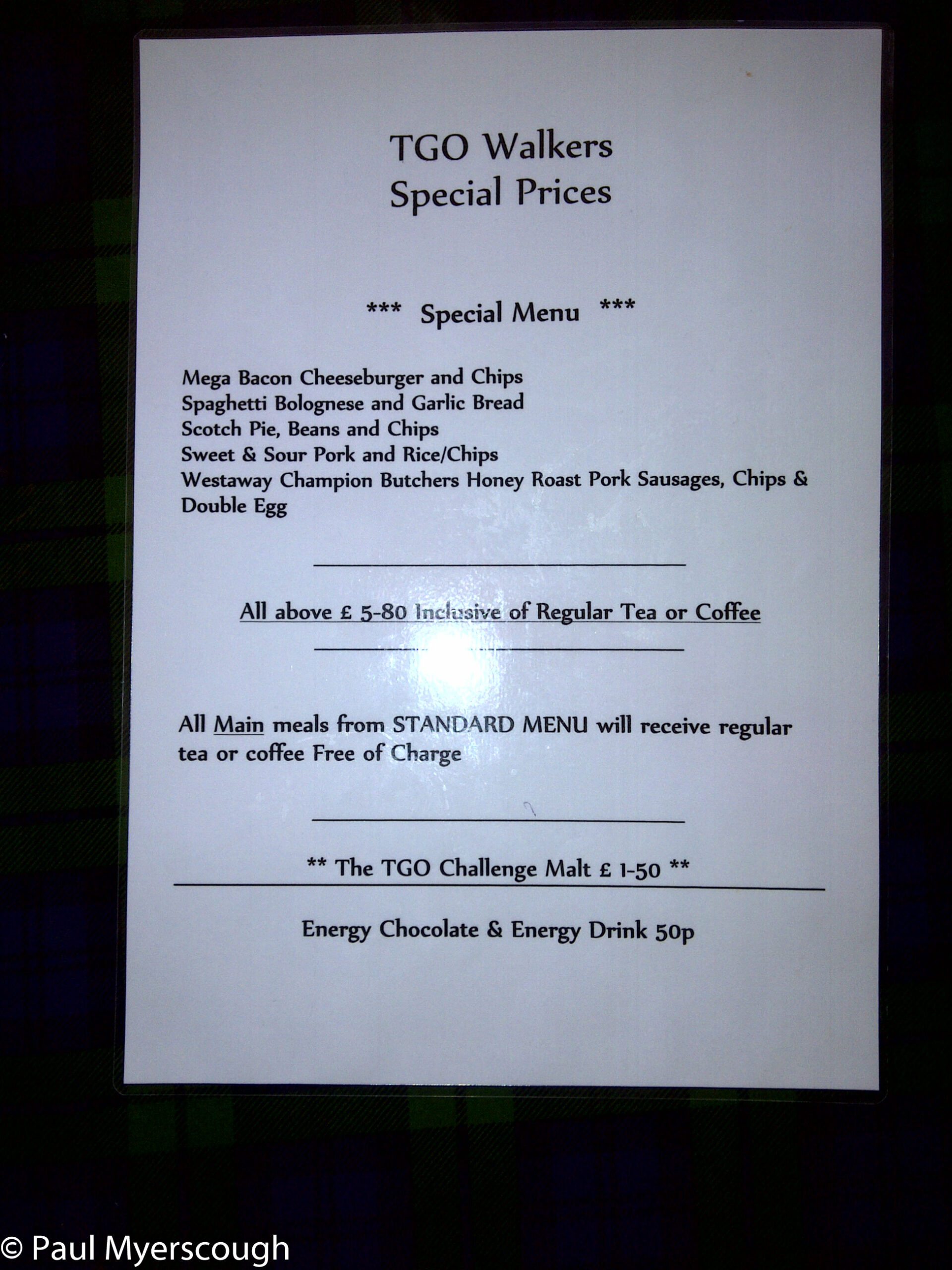 TGO Walkers
Special Prices

*** Special Menu ***

Mega Bacon Cheeseburger and Chips
Spaghetti Bolognese and Garlic Bread
Scotch Pie, Beans and Chips
Sweet & Sour Pork and Rice/Chips
Westaway Champion Butchers Honey Roast Pork Sausages, Chips & Double Egg

All above £ 5-80 Inclusive of Regular Tea or Coffee

All Main meals from STANDARD MENU will receive regular tea or coffee Free of Charge

** The TGO Challenge Malt £ 1-50 **

Energy Chocolate & Energy Drink 50p

© Paul Myerscough